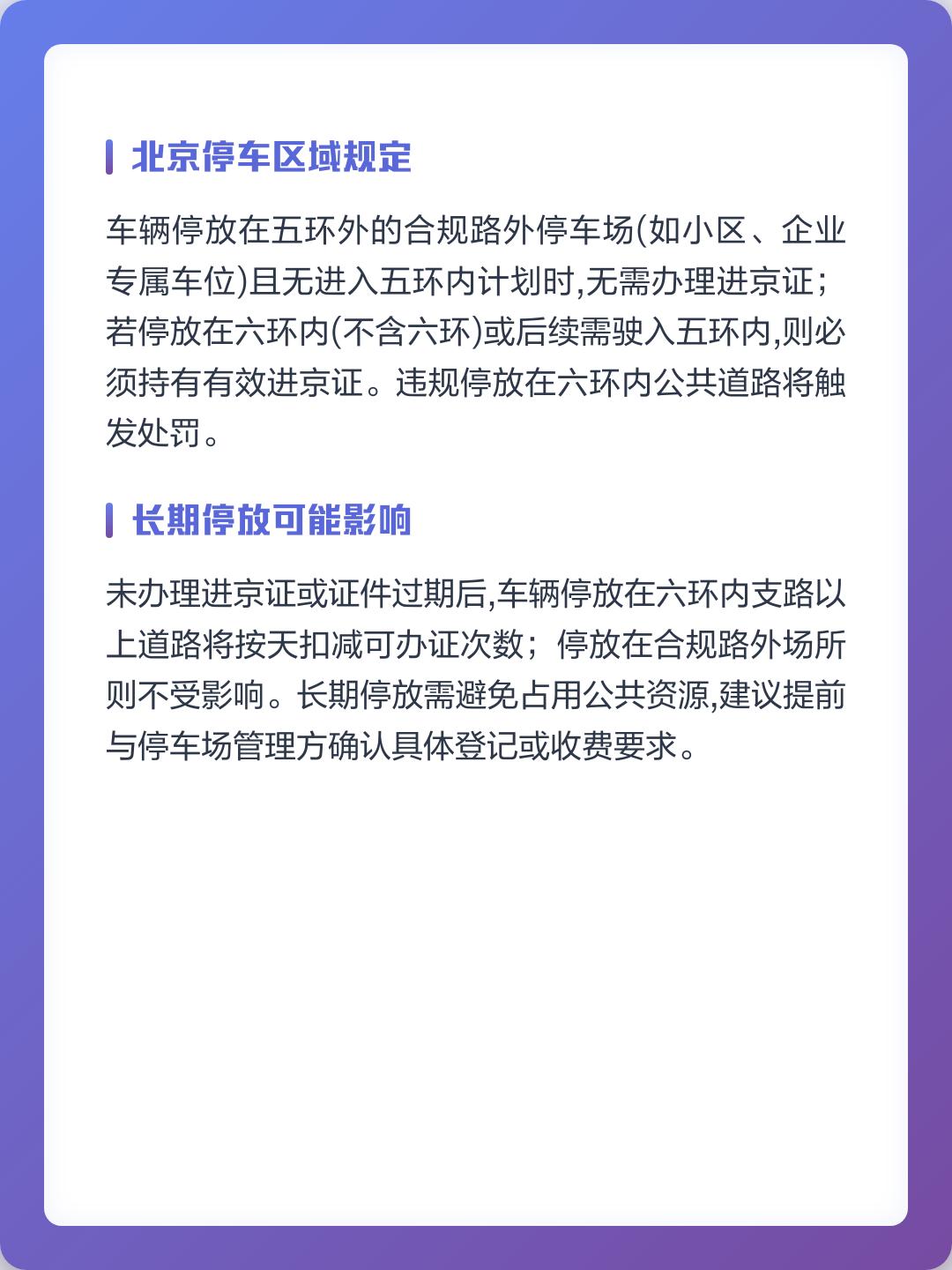 北京停车区域规定

车辆停放在五环外的合规路外停车场(如小区、企业专属车位)且无进入五环内计划时,无需办理进京证;若停放在六环内(不含六环)或后续需驶入五环内,则必须持有有效进京证。违规停放在六环内公共道路将触发处罚。

长期停放可能影响

未办理进京证或证件过期后,车辆停放在六环内支路以上道路将按天扣减可办证次数;停放在合规路外场所则不受影响。长期停放需避免占用公共资源,建议提前与停车场管理方确认具体登记或收费要求。